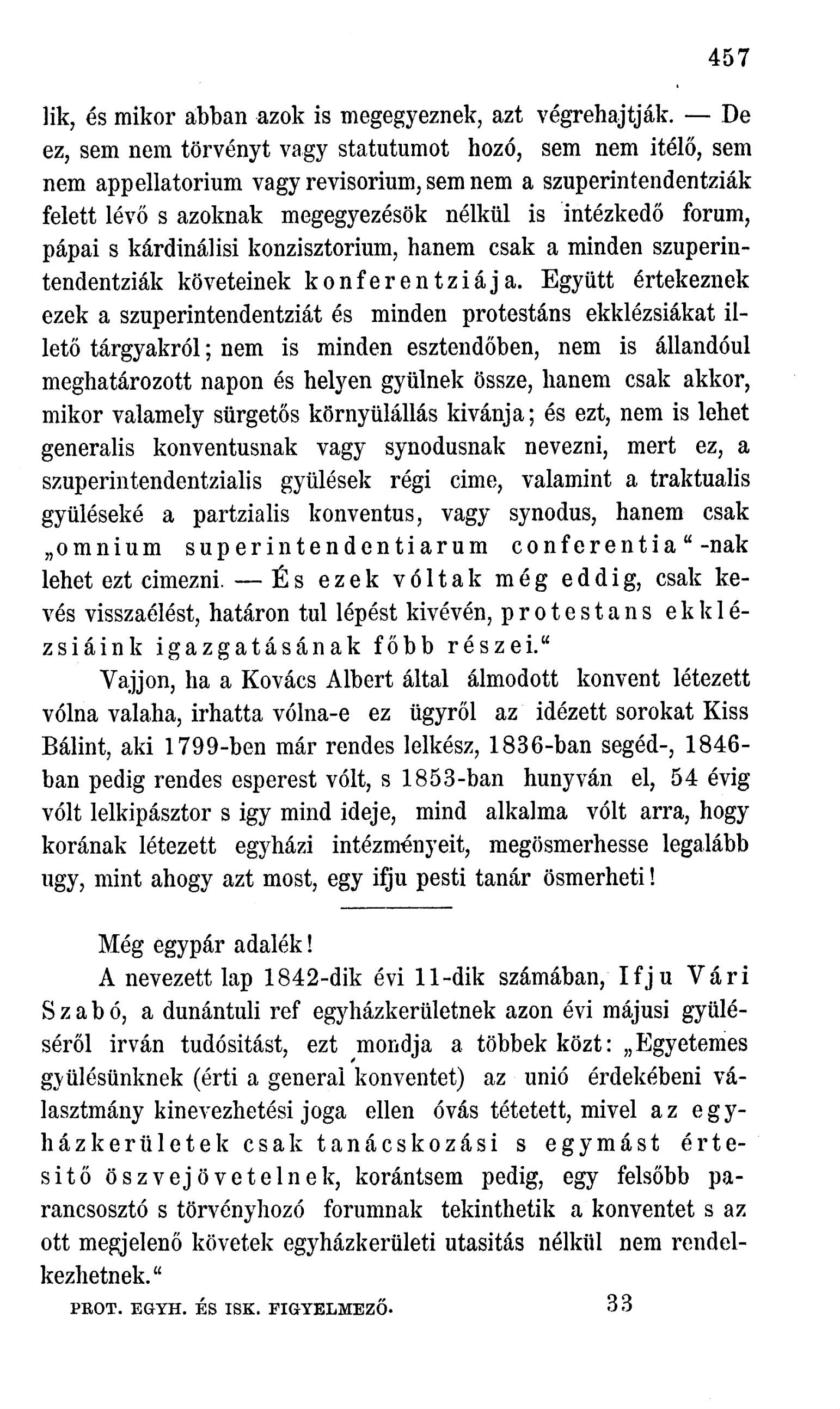 457

lik, és mikor abban azok is megegyeznek, azt végrehajtják. — De ez, sem nem törvényt vagy statutumot hozó, sem nem itélő, sem nem appellatorium vagy revisorium, sem nem a szuperintendentziák felett lévő s azoknak megegyezésök nélkül is intézkedő forum, pápai s kárdinálisi konzisztorium, hanem csak a minden szuperintendentziák követeinek konferentziája. Együtt értekeznek ezek a szuperintendentziát és minden protestáns ekklézsiákat illető tárgyakról; nem is minden esztendőben, nem is állandóul meghatározott napon és helyen gyülnek össze, hanem csak akkor, mikor valamely sürgetős környülállás kivánja; és ezt, nem is lehet generalis konventusnak vagy synodusnak nevezni, mert ez, a szuperintendentzialis gyülések régi cime, valamint a traktualis gyüléseké a partzialis konventus, vagy synodus, hanem csak „omnium superintendentiarum conferentia“-nak lehet ezt cimezni. — És ezek vóltak még eddig, csak kevés visszaélést, határon tul lépést kivévén, protestans ekklézsiáink igazgatásának főbb részei.“

Vajjon, ha a Kovács Albert által álmodott konvent létezett vólna valaha, irhatta vólna-e ez ügyről az idézett sorokat Kiss Bálint, aki 1799-ben már rendes lelkész, 1836-ban segéd-, 1846-ban pedig rendes esperest vólt, s 1853-ban hunyván el, 54 évig vólt lelkipásztor s igy mind ideje, mind alkalma vólt arra, hogy korának létezett egyházi intézményeit, megösmerhesse legalább ugy, mint ahogy azt most, egy ifju pesti tanár ösmerheti!

Még egypár adalék!

A nevezett lap 1842-dik évi 11-dik számában, Ifju Vári Szabó, a dunántuli ref egyházkerületnek azon évi májusi gyüléséről irván tudósitást, ezt mondja a többek közt: „Egyetemes gyülésünknek (érti a general konventet) az unió érdekébeni választmány kinevezhetési joga ellen óvás tétetett, mivel az egyházkerületek csak tanácskozási s egymást értesitő öszvejövetelnek, korántsem pedig, egy felsőbb parancsosztó s törvényhozó forumnak tekinthetik a konventet s az ott megjelenő követek egyházkerületi utasitás nélkül nem rendelkezhetnek.“

PROT. EGYH. ÉS ISK. FIGYELMEZŐ. 33